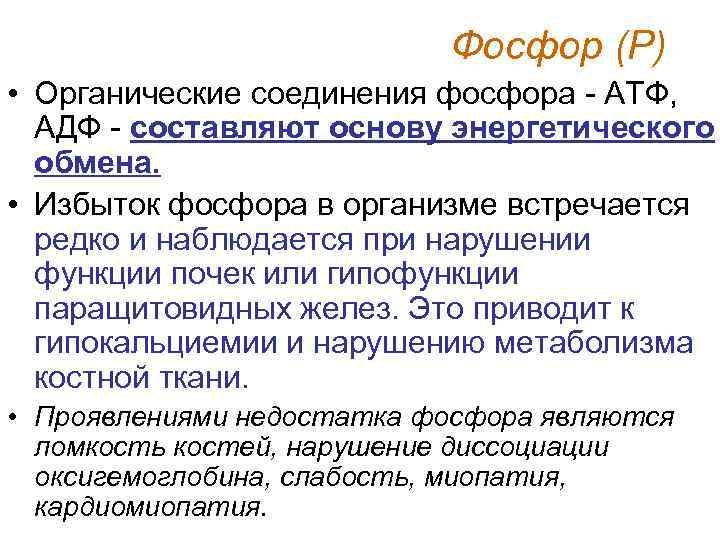 Фосфор (Р)

• Органические соединения фосфора - АТФ, АДФ - составляют основу энергетического обмена.

• Избыток фосфора в организме встречается редко и наблюдается при нарушении функции почек или гипофункции паращитовидных желез. Это приводит к гипокальциемии и нарушению метаболизма костной ткани.

• Проявлениями недостатка фосфора являются ломкость костей, нарушение диссоциации оксигемоглобина, слабость, миопатия, кардиомиопатия.